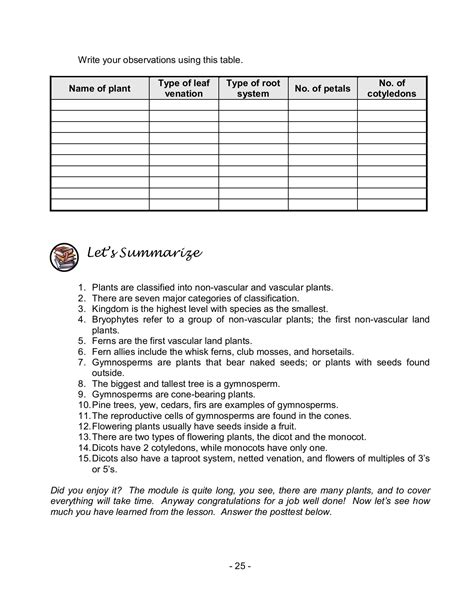 Write your observations using this table.

| Name of plant | Type of leaf venation | Type of root system | No. of petals | No. of cotyledons |
|---|---|---|---|---|
| | | | | |
| | | | | |
| | | | | |
| | | | | |
| | | | | |
| | | | | |
| | | | | |
| | | | | |
| | | | | |
| | | | | |

Let's Summarize

1. Plants are classified into non-vascular and vascular plants.
2. There are seven major categories of classification.
3. Kingdom is the highest level with species as the smallest.
4. Bryophytes refer to a group of non-vascular plants; the first non-vascular land plants.
5. Ferns are the first vascular land plants.
6. Fern allies include the whisk ferns, club mosses, and horsetails.
7. Gymnosperms are plants that bear naked seeds; or plants with seeds found outside.
8. The biggest and tallest tree is a gymnosperm.
9. Gymnosperms are cone-bearing plants.
10. Pine trees, yew, cedars, firs are examples of gymnosperms.
11. The reproductive cells of gymnosperms are found in the cones.
12. Flowering plants usually have seeds inside a fruit.
13. There are two types of flowering plants, the dicot and the monocot.
14. Dicots have 2 cotyledons, while monocots have only one.
15. Dicots also have a taproot system, netted venation, and flowers of multiples of 3's or 5's.

Did you enjoy it? The module is quite long, you see, there are many plants, and to cover everything will take time. Anyway congratulations for a job well done! Now let's see how much you have learned from the lesson. Answer the posttest below.

- 25 -